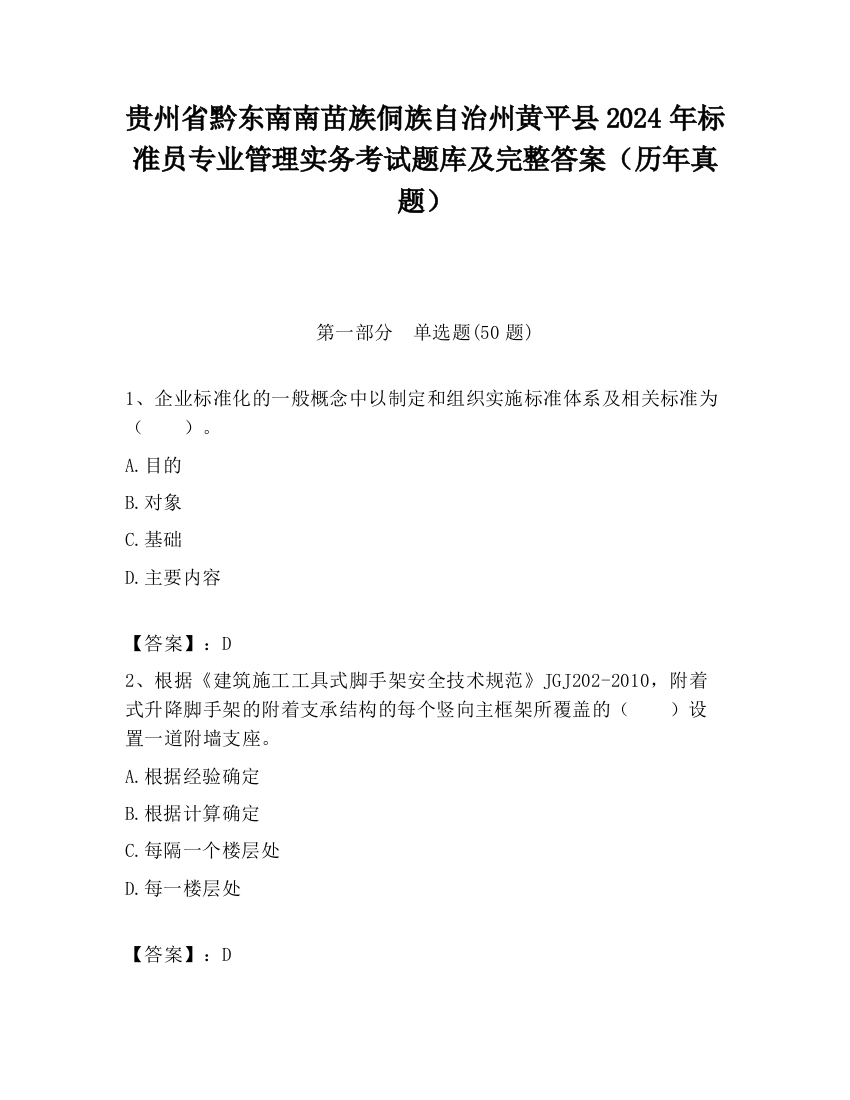 贵州省黔东南南苗族侗族自治州黄平县2024年标准员专业管理实务考试题库及完整答案（历年真题）

第一部分　单选题(50题)

1、企业标准化的一般概念中以制定和组织实施标准体系及相关标准为（　　）。

A.目的

B.对象

C.基础

D.主要内容

【答案】：D

2、根据《建筑施工工具式脚手架安全技术规范》JGJ202-2010，附着式升降脚手架的附着支承结构的每个竖向主框架所覆盖的（　　）设置一道附墙支座。

A.根据经验确定

B.根据计算确定

C.每隔一个楼层处

D.每一楼层处

【答案】：D